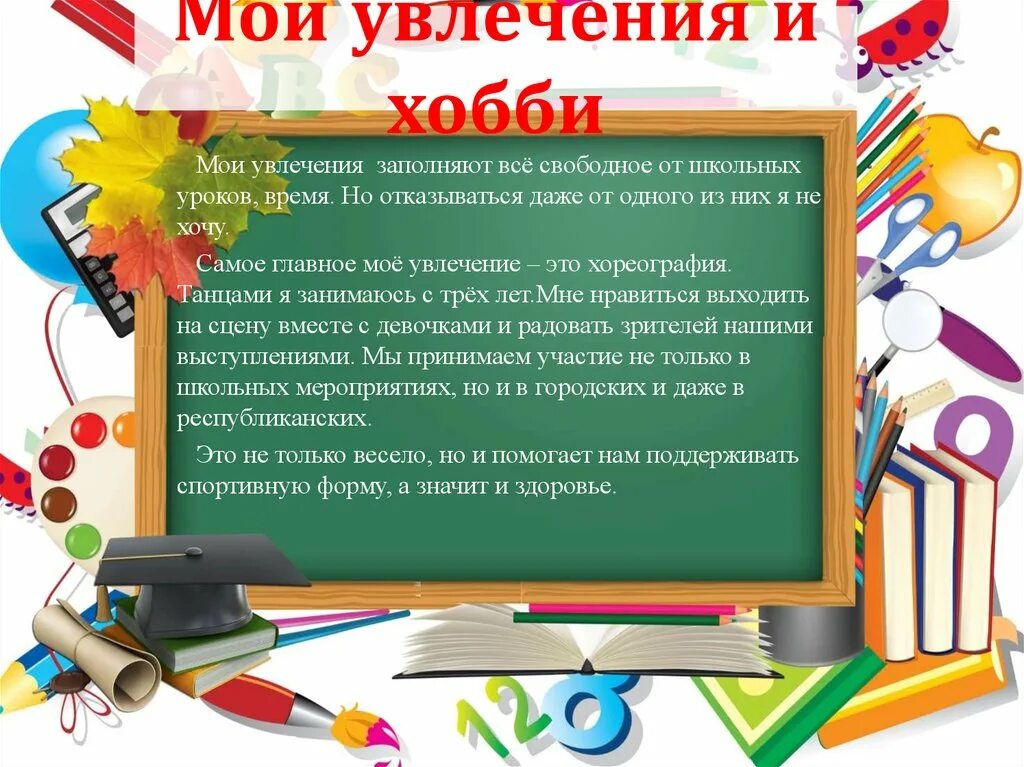 Мои увлечения и хобби

Мои увлечения заполняют всё свободное от школьных уроков, время. Но отказываться даже от одного из них я не хочу.

Самое главное моё увлечение – это хореография. Танцами я занимаюсь с трёх лет.Мне нравиться выходить на сцену вместе с девочками и радовать зрителей нашими выступлениями. Мы принимаем участие не только в школьных мероприятиях, но и в городских и даже в республиканских.

Это не только весело, но и помогает нам поддерживать спортивную форму, а значит и здоровье.